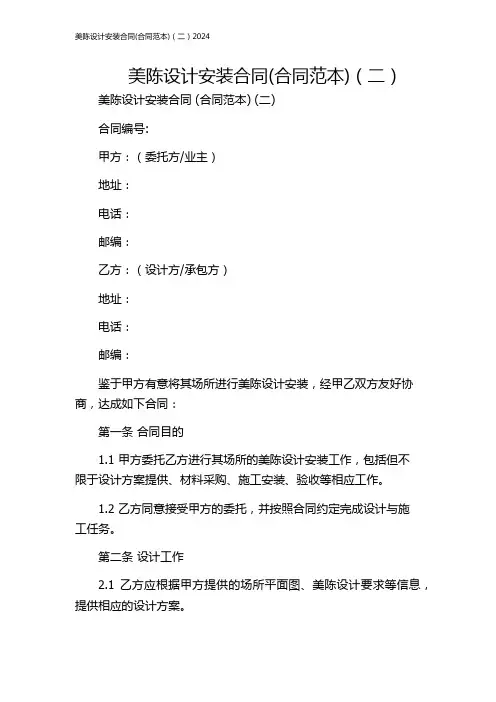 美陈设计安装合同(合同范本)（二）2024

美陈设计安装合同(合同范本)（二）

美陈设计安装合同 (合同范本) (二)

合同编号:

甲方：（委托方/业主）

地址：

电话：

邮编：

乙方：（设计方/承包方）

地址：

电话：

邮编：

鉴于甲方有意将其场所进行美陈设计安装，经甲乙双方友好协商，达成如下合同：

第一条 合同目的

1.1 甲方委托乙方进行其场所的美陈设计安装工作，包括但不限于设计方案提供、材料采购、施工安装、验收等相应工作。

1.2 乙方同意接受甲方的委托，并按照合同约定完成设计与施工任务。

第二条 设计工作

2.1 乙方应根据甲方提供的场所平面图、美陈设计要求等信息，提供相应的设计方案。